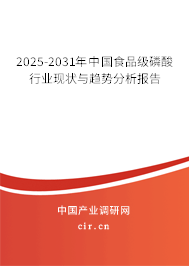 2025-2031年中国食品级磷酸行业现状与趋势分析报告

中国产业调研网
cir.cn